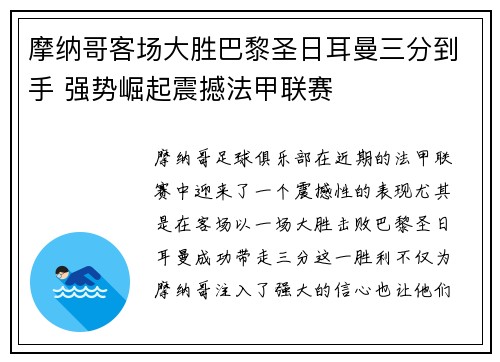 摩纳哥客场大胜巴黎圣日耳曼三分到手 强势崛起震撼法甲联赛

摩纳哥足球俱乐部在近期的法甲联赛中迎来了一个震撼性的表现尤其是在客场以一场大胜击败巴黎圣日耳曼成功带走三分这一胜利不仅为摩纳哥注入了强大的信心也让他们